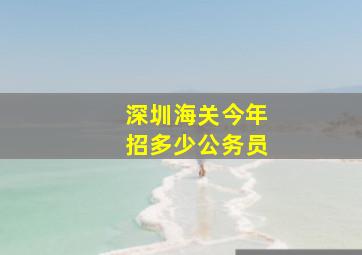 深圳海关今年
招多少公务员